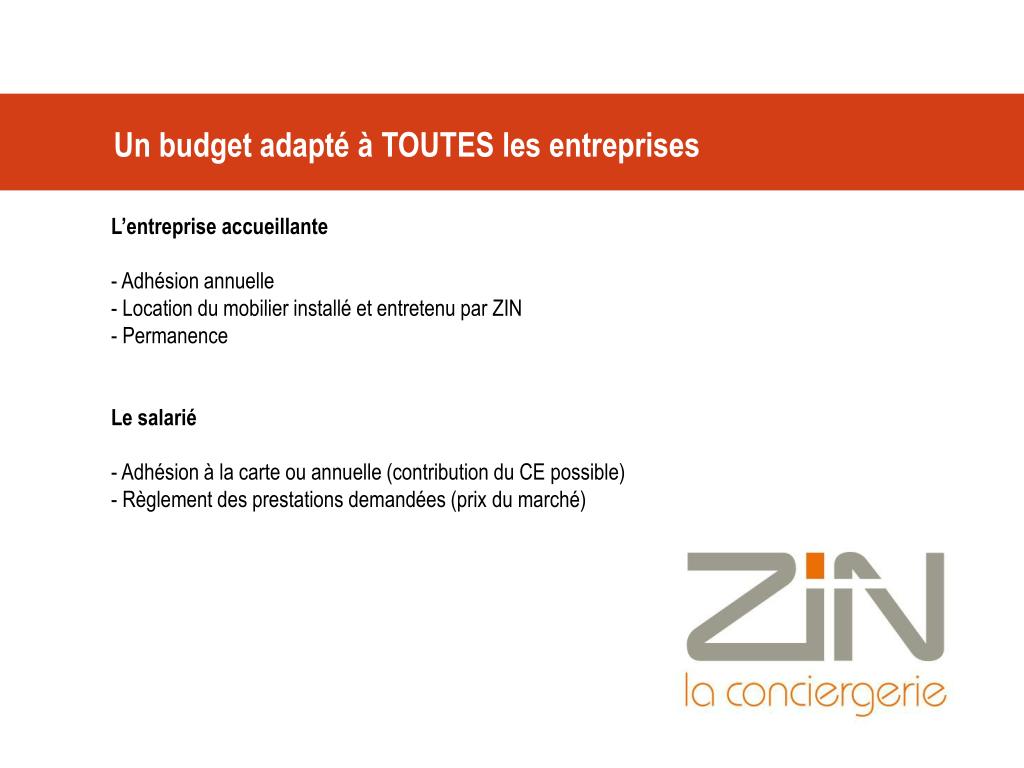 Un budget adapté à TOUTES les entreprises

L'entreprise accueillante

- Adhésion annuelle
- Location du mobilier installé et entretenu par ZIN
- Permanence

Le salarié

- Adhésion à la carte ou annuelle (contribution du CE possible)
- Règlement des prestations demandées (prix du marché)

ZIN
la conciergerie